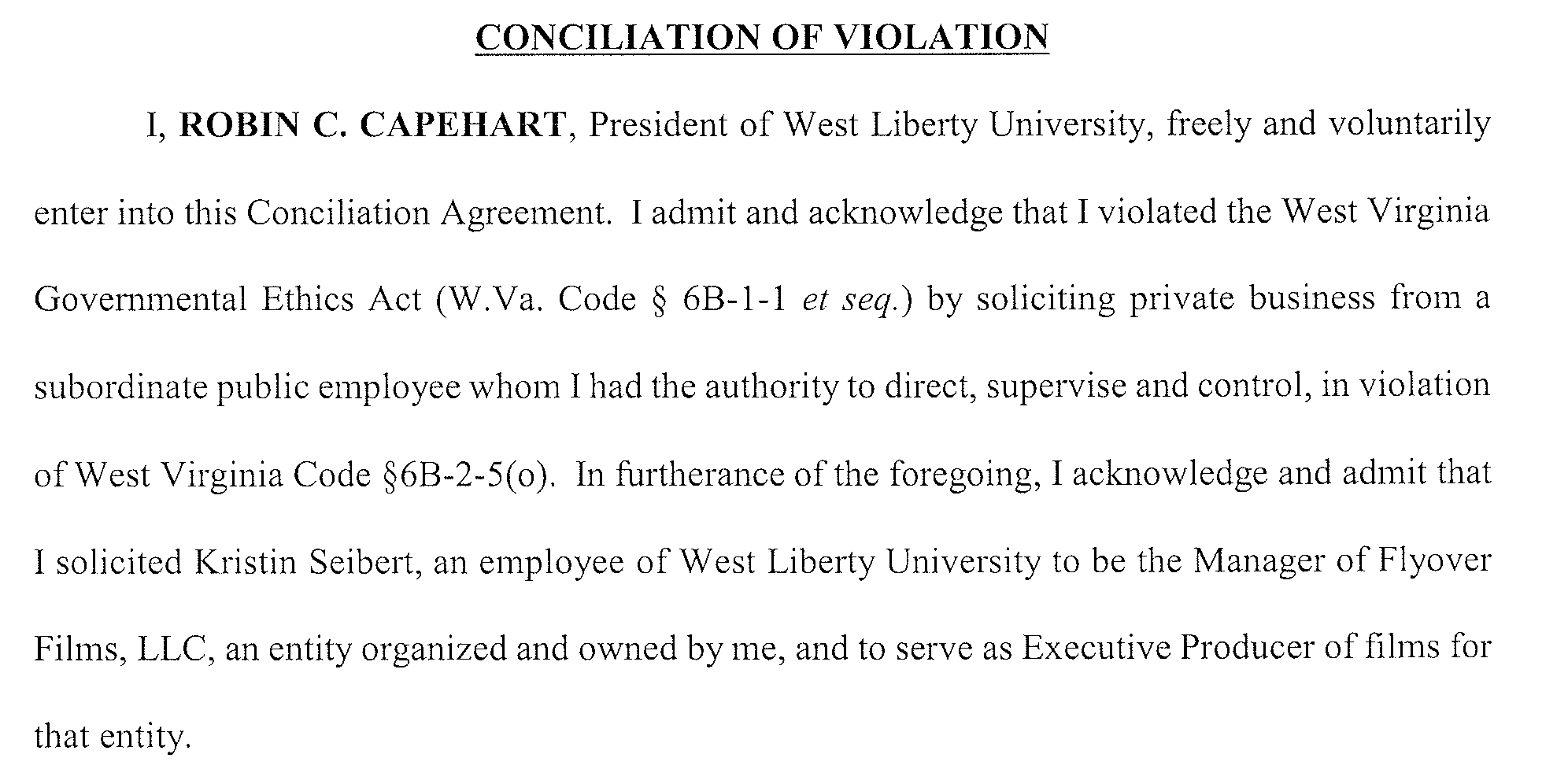 CONCILIATION OF VIOLATION

I, ROBIN C. CAPEHART, President of West Liberty University, freely and voluntarily enter into this Conciliation Agreement. I admit and acknowledge that I violated the West Virginia Governmental Ethics Act (W.Va. Code § 6B-1-1 et seq.) by soliciting private business from a subordinate public employee whom I had the authority to direct, supervise and control, in violation of West Virginia Code §6B-2-5(o). In furtherance of the foregoing, I acknowledge and admit that I solicited Kristin Seibert, an employee of West Liberty University to be the Manager of Flyover Films, LLC, an entity organized and owned by me, and to serve as Executive Producer of films for that entity.